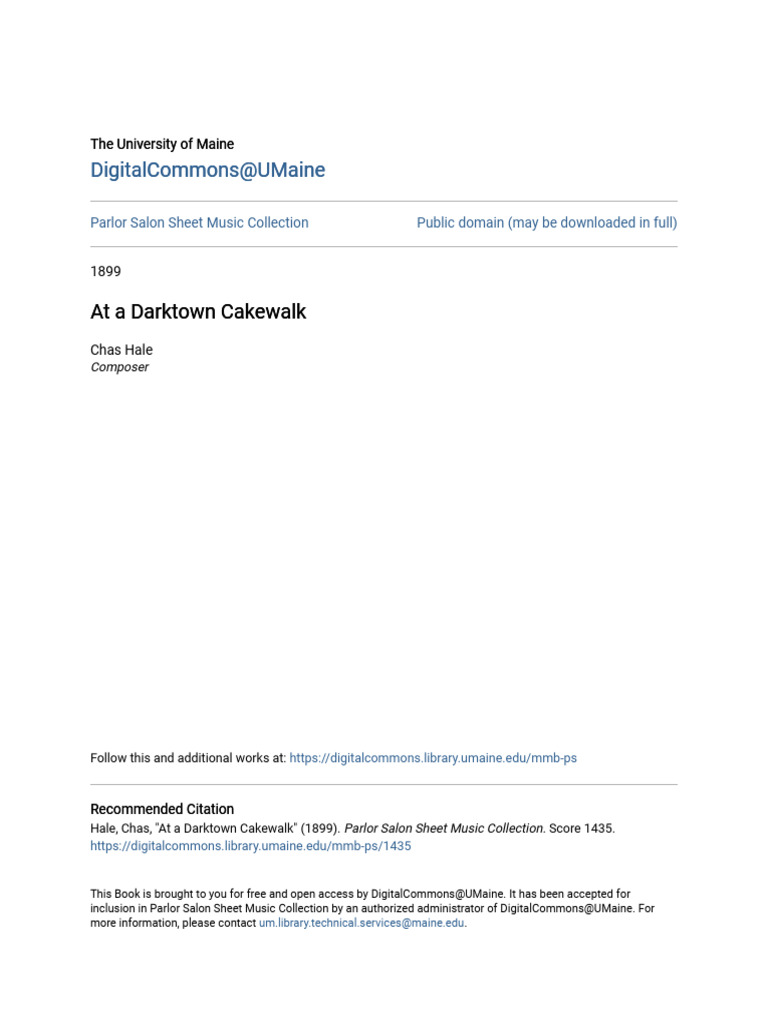 The University of Maine
DigitalCommons@UMaine

Parlor Salon Sheet Music Collection

Public domain (may be downloaded in full)

1899

At a Darktown Cakewalk

Chas Hale
Composer

Follow this and additional works at: https://digitalcommons.library.umaine.edu/mmb-ps

Recommended Citation
Hale, Chas, "At a Darktown Cakewalk" (1899). Parlor Salon Sheet Music Collection. Score 1435.
https://digitalcommons.library.umaine.edu/mmb-ps/1435

This Book is brought to you for free and open access by DigitalCommons@UMaine. It has been accepted for inclusion in Parlor Salon Sheet Music Collection by an authorized administrator of DigitalCommons@UMaine. For more information, please contact um.library.technical.services@maine.edu.